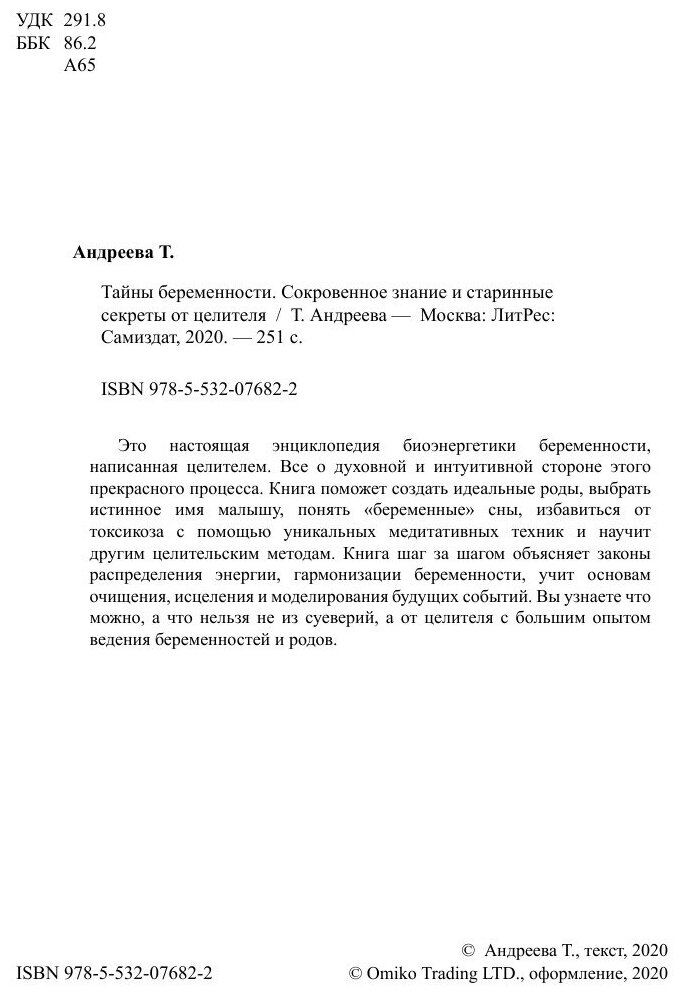 УДК 291.8
ББК 86.2
А65

**Андреева Т.**

Тайны беременности. Сокровенное знание и старинные секреты от целителя / Т. Андреева — Москва: ЛитРес: Самиздат, 2020. — 251 с.

ISBN 978-5-532-07682-2

Это настоящая энциклопедия биоэнергетики беременности, написанная целителем. Все о духовной и интуитивной стороне этого прекрасного процесса. Книга поможет создать идеальные роды, выбрать истинное имя малышу, понять «беременные» сны, избавиться от токсикоза с помощью уникальных медитативных техник и научит другим целительским методам. Книга шаг за шагом объясняет законы распределения энергии, гармонизации беременности, учит основам очищения, исцеления и моделирования будущих событий. Вы узнаете что можно, а что нельзя не из суеверий, а от целителя с большим опытом ведения беременностей и родов.

ISBN 978-5-532-07682-2

© Андреева Т., текст, 2020
© Omiko Trading LTD., оформление, 2020